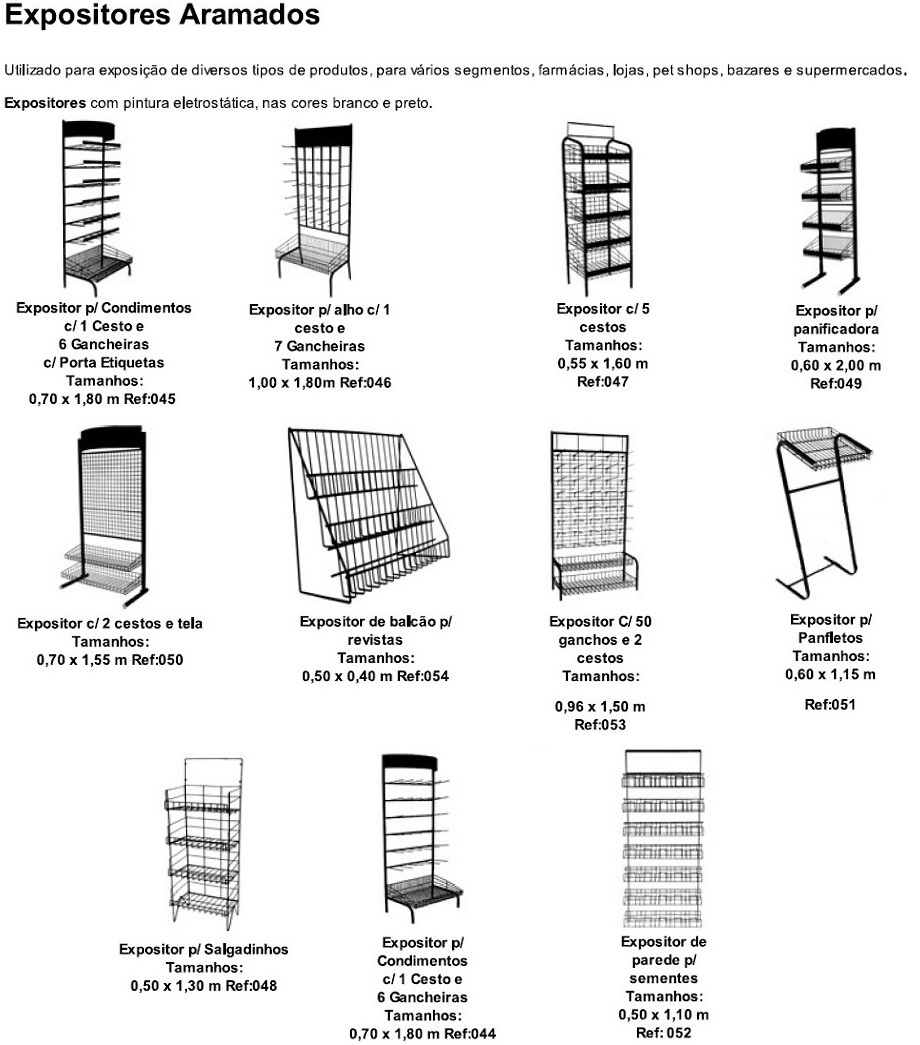 Expositores Aramados

Utilizado para exposição de diversos tipos de produtos, para vários segmentos, farmácias, lojas, pet shops, bazares e supermercados.

Expositores com pintura eletrostática, nas cores branco e preto.

Expositor p/ Condimentos c/ 1 Cesto e 6 Gancheiras c/ Porta Etiquetas Tamanhos: 0,70 x 1,80 m Ref:045

Expositor p/ alho c/ 1 cesto e 7 Gancheiras Tamanhos: 1,00 x 1,80m Ref:046

Expositor c/ 5 cestos Tamanhos: 0,55 x 1,60 m Ref:047

Expositor p/ panificadora Tamanhos: 0,60 x 2,00 m Ref:049

Expositor c/ 2 cestos e tela Tamanhos: 0,70 x 1,55 m Ref:050

Expositor de balcão p/ revistas Tamanhos: 0,50 x 0,40 m Ref:054

Expositor C/ 50 ganchos e 2 cestos Tamanhos:

0,96 x 1,50 m Ref:053

Expositor p/ Panfletos Tamanhos: 0,60 x 1,15 m

Ref:051

Expositor p/ Salgadinhos Tamanhos: 0,50 x 1,30 m Ref:048

Expositor p/ Condimentos c/ 1 Cesto e 6 Gancheiras Tamanhos: 0,70 x 1,80 m Ref:044

Expositor de parede p/ sementes Tamanhos: 0,50 x 1,10 m Ref: 052